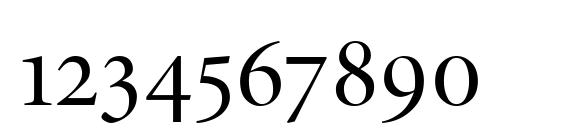 1234567890